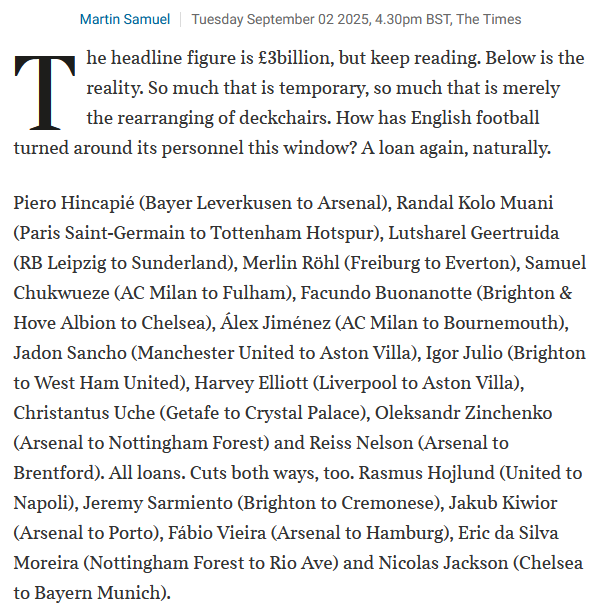 Martin Samuel | Tuesday September 02 2025, 4.30pm BST, The Times

The headline figure is £3billion, but keep reading. Below is the reality. So much that is temporary, so much that is merely the rearranging of deckchairs. How has English football turned around its personnel this window? A loan again, naturally.

Piero Hincapié (Bayer Leverkusen to Arsenal), Randal Kolo Muani (Paris Saint-Germain to Tottenham Hotspur), Lutsharel Geertruida (RB Leipzig to Sunderland), Merlin Röhl (Freiburg to Everton), Samuel Chukwueze (AC Milan to Fulham), Facundo Buonanotte (Brighton & Hove Albion to Chelsea), Álex Jiménez (AC Milan to Bournemouth), Jadon Sancho (Manchester United to Aston Villa), Igor Julio (Brighton to West Ham United), Harvey Elliott (Liverpool to Aston Villa), Christantus Uche (Getafe to Crystal Palace), Oleksandr Zinchenko (Arsenal to Nottingham Forest) and Reiss Nelson (Arsenal to Brentford). All loans. Cuts both ways, too. Rasmus Hojlund (United to Napoli), Jeremy Sarmiento (Brighton to Cremonese), Jakub Kiwior (Arsenal to Porto), Fábio Vieira (Arsenal to Hamburg), Eric da Silva Moreira (Nottingham Forest to Rio Ave) and Nicolas Jackson (Chelsea to Bayern Munich).